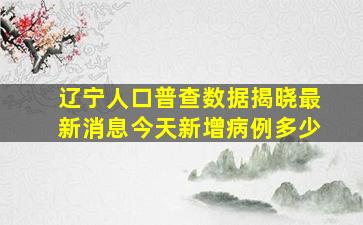 辽宁人口普查数据揭晓最新消息今天新增病例多少